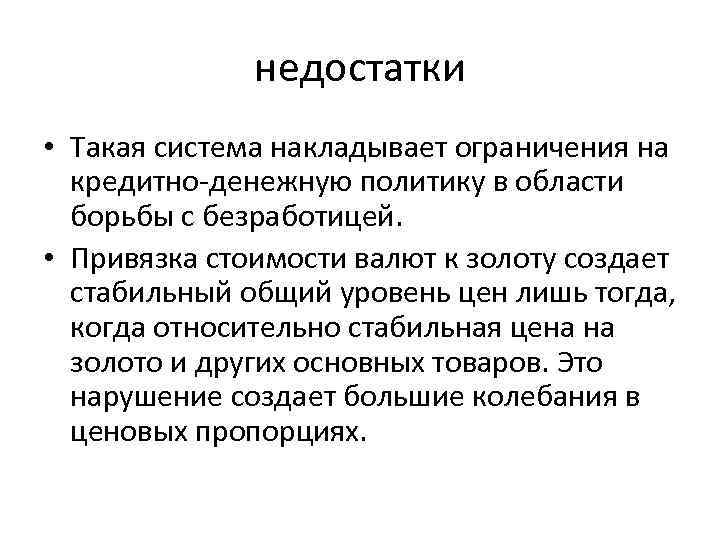 недостатки

• Такая система накладывает ограничения на кредитно-денежную политику в области борьбы с безработицей.

• Привязка стоимости валют к золоту создает стабильный общий уровень цен лишь тогда, когда относительно стабильная цена на золото и других основных товаров. Это нарушение создает большие колебания в ценовых пропорциях.